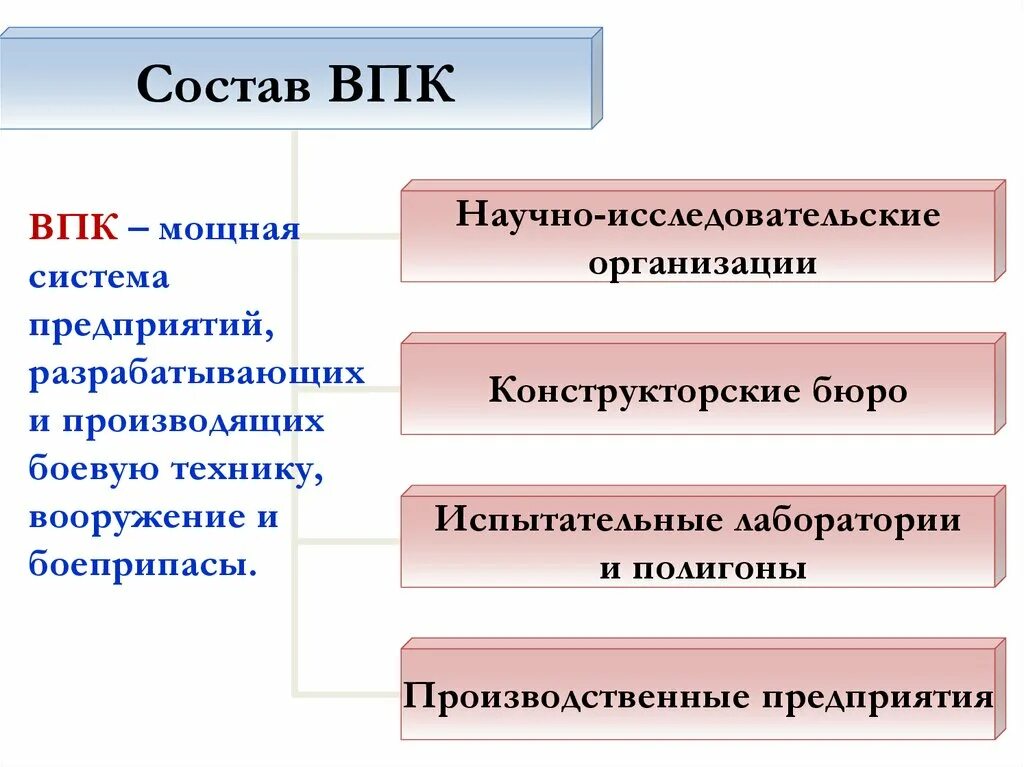 Состав ВПК

ВПК – мощная система предприятий, разрабатывающих и производящих боевую технику, вооружение и боеприпасы.

Научно-исследовательские организации

Конструкторские бюро

Испытательные лаборатории и полигоны

Производственные предприятия